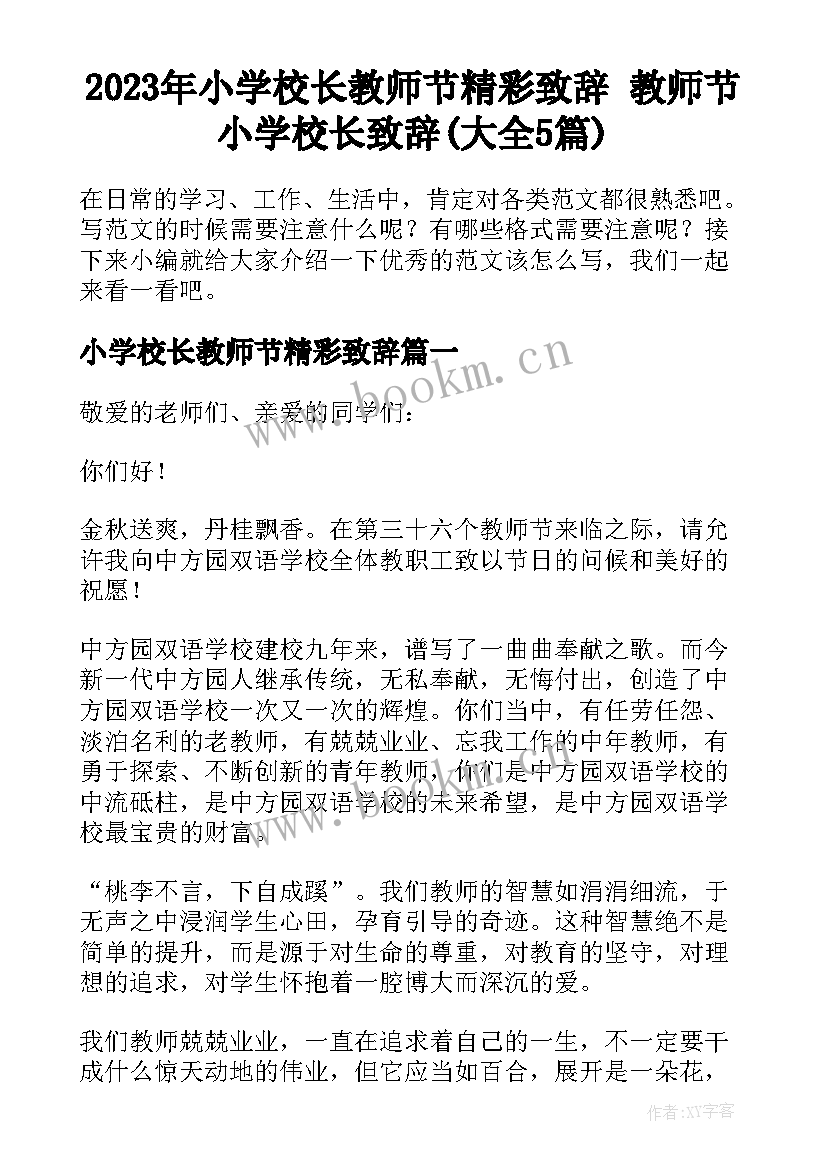 2023年小学校长教师节精彩致辞 教师节小学校长致辞(大全5篇)

在日常的学习、工作、生活中，肯定对各类范文都很熟悉吧。写范文的时候需要注意什么呢？有哪些格式需要注意呢？接下来小编就给大家介绍一下优秀的范文该怎么写，我们一起来看一看吧。

小学校长教师节精彩致辞篇一

www.bookm.cn

敬爱的老师们、亲爱的同学们：

你们好！

金秋送爽，丹桂飘香。在第三十六个教师节来临之际，请允许我向中方园双语学校全体教职工致以节日的问候和美好的祝愿！

中方园双语学校建校九年来，谱写了一曲曲奉献之歌。而今新一代中方园人继承传统，无私奉献，无悔付出，创造了中方园双语学校一次又一次的辉煌。你们当中，有任劳任怨、淡泊名利的老教师，有兢兢业业、忘我工作的中年教师，有勇于探索、不断创新的青年教师，你们是中方园双语学校的中流砥柱，是中方园双语学校的未来希望，是中方园双语学校最宝贵的财富。

www.bookm.cn

“桃李不言，下自成蹊”。我们教师的智慧如涓涓细流，于无声之中浸润学生心田，孕育引导的奇迹。这种智慧绝不是简单的提升，而是源于对生命的尊重，对教育的坚守，对理想的追求，对学生怀抱着一腔博大而深沉的爱。

我们教师兢兢业业，一直在追求着自己的一生，不一定要干成什么惊天动地的伟业，但它应当如百合，展开是一朵花，

作者:XY字客